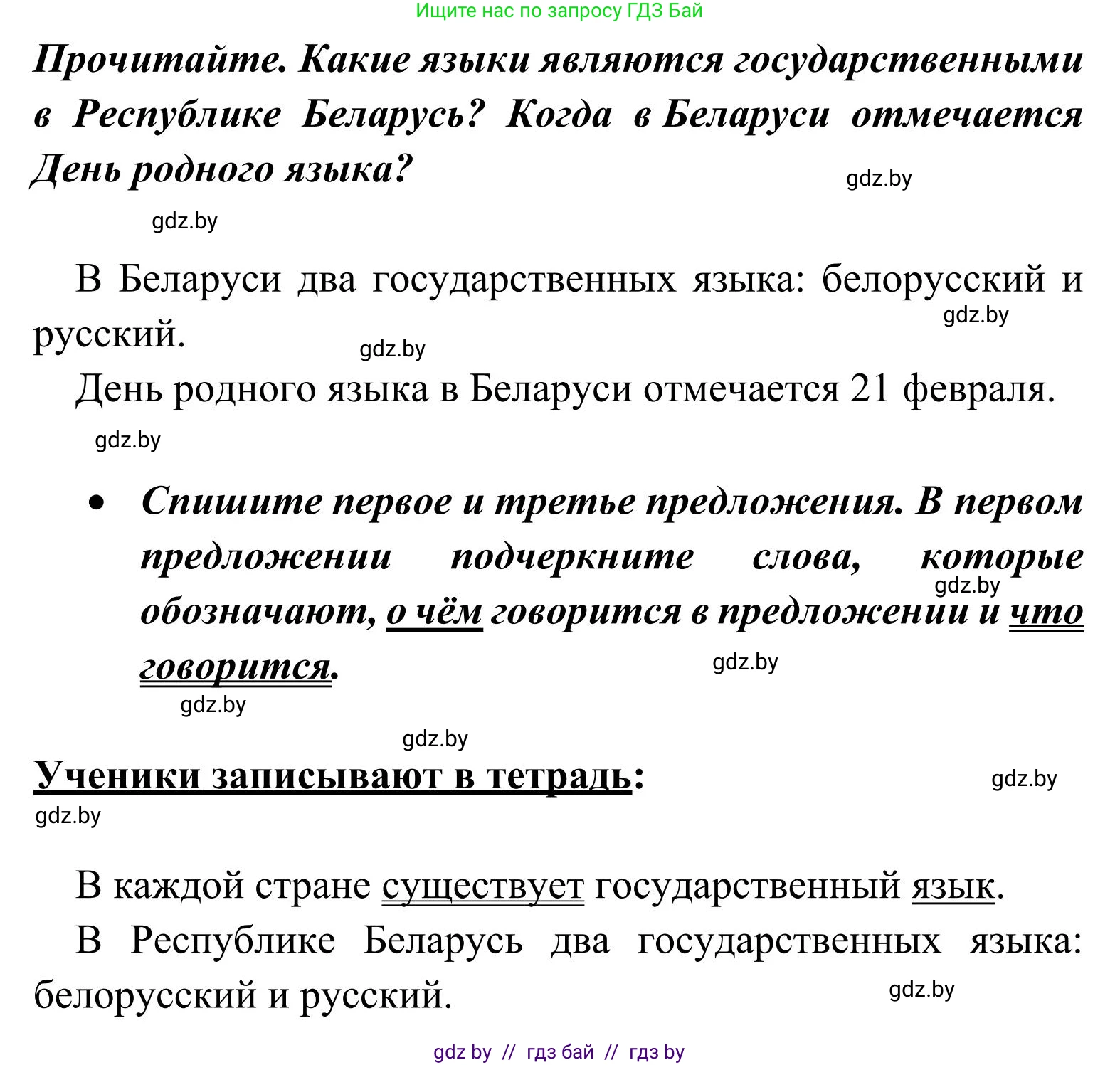 Ищите нас по запросу ГДЗ Бай

Прочитайте. Какие языки являются государственными в Республике Беларусь? Когда в Беларуси отмечается День родного языка?

gdz.by

gdz.by

В Беларуси два государственных языка: белорусский и русский.

gdz.by

gdz.by

День родного языка в Беларуси отмечается 21 февраля.

gdz.by

• Спишите первое и третье предложения. В первом предложении подчеркните слова, которые обозначают, о чём говорится в предложении и что говорится.

gdz.by

gdz.by

gdz.by

gdz.by

Ученики записывают в тетрадь:

gdz.by

gdz.by

В каждой стране существует государственный язык.

В Республике Беларусь два государственных языка: белорусский и русский.

gdz.by

gdz by // гдз бай // гдз by